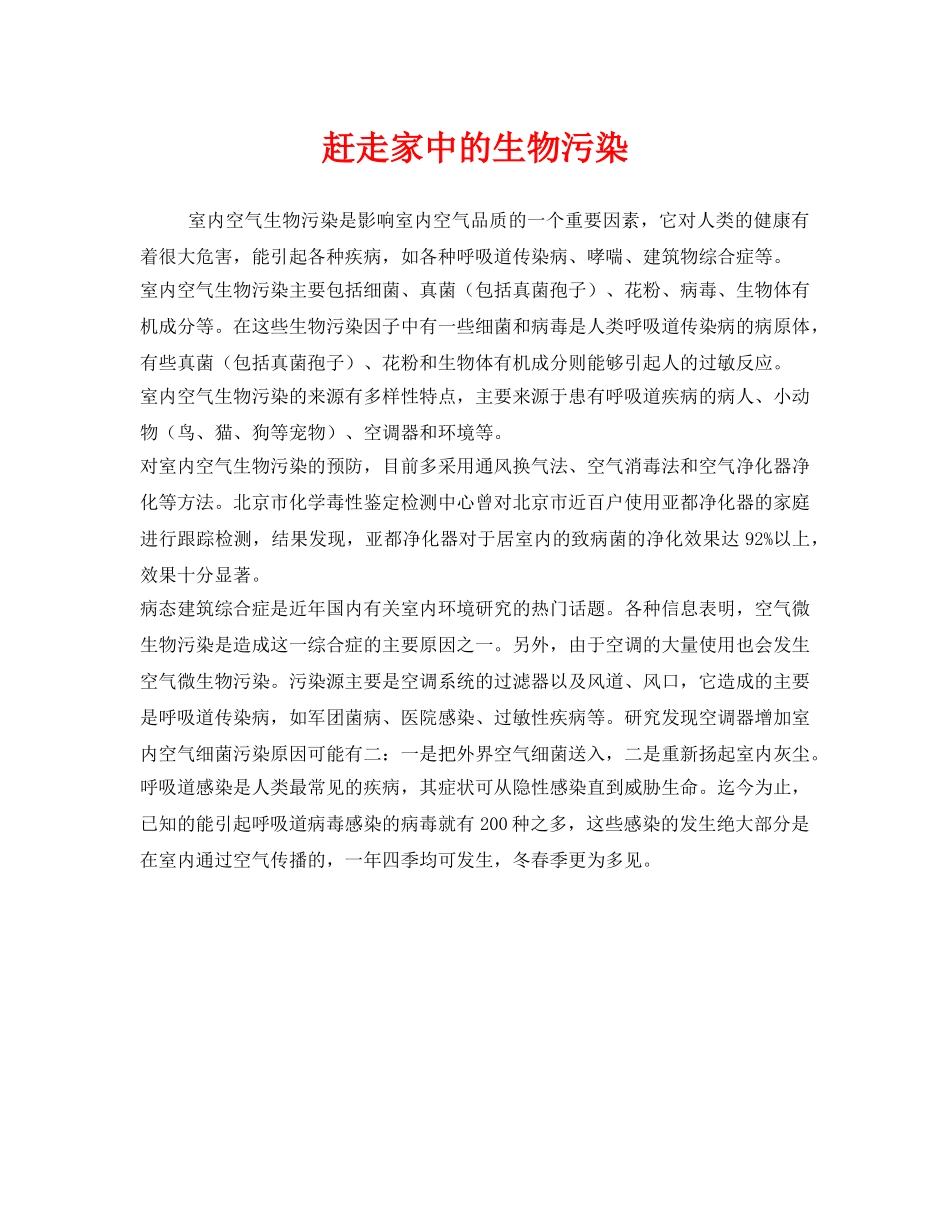 赶走家中的生物污染

室内空气生物污染是影响室内空气品质的一个重要因素，它对人类的健康有着很大危害，能引起各种疾病，如各种呼吸道传染病、哮喘、建筑物综合症等。

室内空气生物污染主要包括细菌、真菌（包括真菌孢子）、花粉、病毒、生物体有机成分等。在这些生物污染因子中有一些细菌和病毒是人类呼吸道传染病的病原体，有些真菌（包括真菌孢子）、花粉和生物体有机成分则能够引起人的过敏反应。

室内空气生物污染的来源有多样性特点，主要来源于患有呼吸道疾病的病人、小动物（鸟、猫、狗等宠物）、空调器和环境等。

对室内空气生物污染的预防，目前多采用通风换气法、空气消毒法和空气净化器净化等方法。北京市化学毒性鉴定检测中心曾对北京市近百户使用亚都净化器的家庭进行跟踪检测，结果发现，亚都净化器对于居室内的致病菌的净化效果达 92%以上，效果十分显著。

病态建筑综合症是近年国内有关室内环境研究的热门话题。各种信息表明，空气微生物污染是造成这一综合症的主要原因之一。另外，由于空调的大量使用也会发生空气微生物污染。污染源主要是空调系统的过滤器以及风道、风口，它造成的主要是呼吸道传染病，如军团菌病、医院感染、过敏性疾病等。研究发现空调器增加室内空气细菌污染原因可能有二：一是把外界空气细菌送入，二是重新扬起室内灰尘。

呼吸道感染是人类最常见的疾病，其症状可从隐性感染直到威胁生命。迄今为止，已知的能引起呼吸道病毒感染的病毒就有 200 种之多，这些感染的发生绝大部分是在室内通过空气传播的，一年四季均可发生，冬春季更为多见。